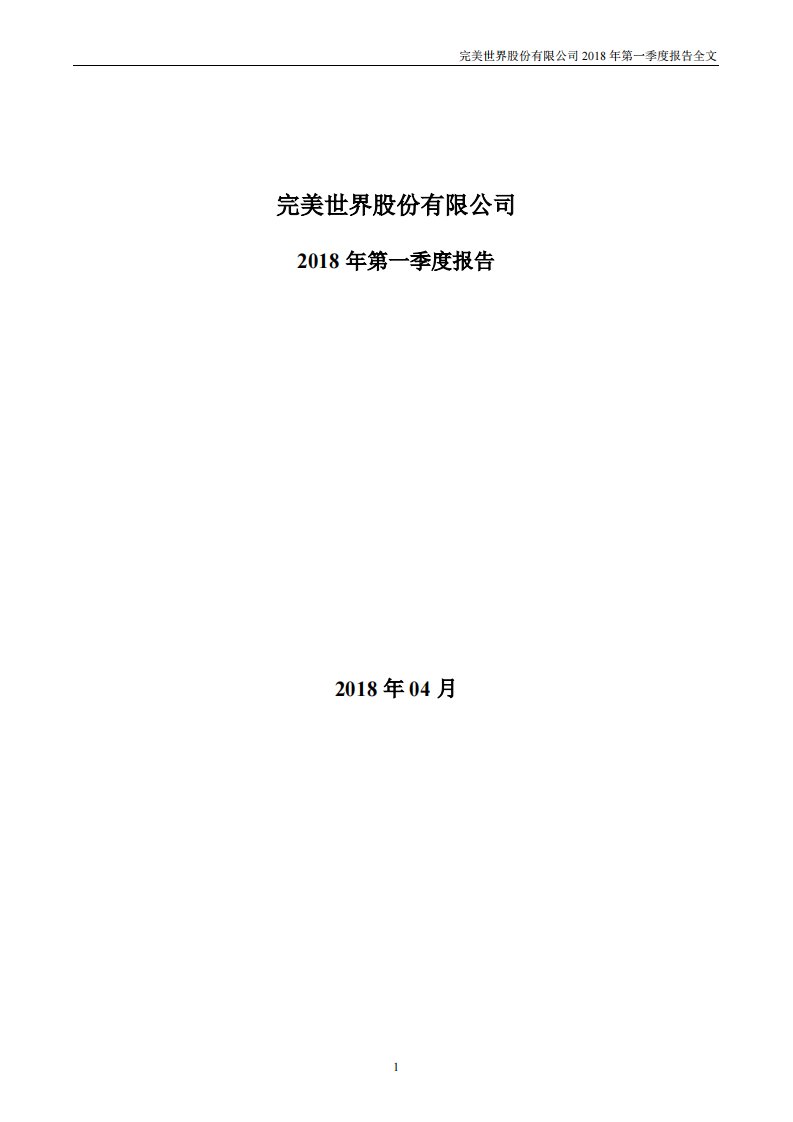 完美世界股份有限公司 2018 年第一季度报告全文

完美世界股份有限公司

2018 年第一季度报告

2018 年 04 月

1